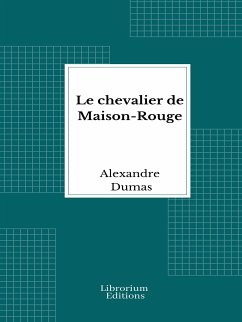 Le chevalier de Maison-Rouge

Alexandre Dumas

Librorium Editions